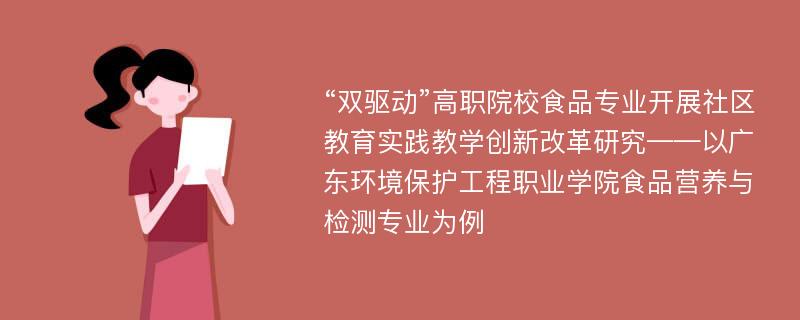 “双驱动”高职院校食品专业开展社区教育实践教学创新改革研究——以广东环境保护工程职业学院食品营养与检测专业为例